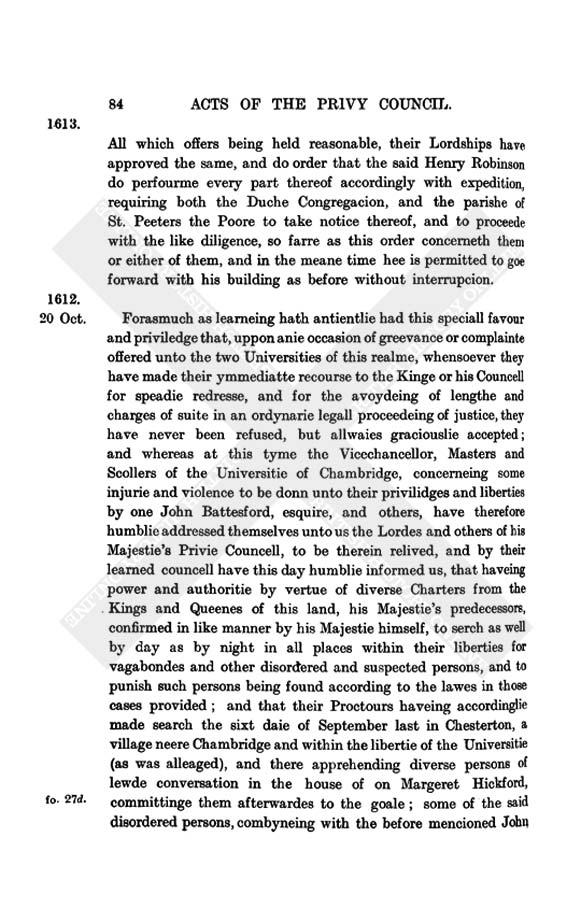 84 ACTS OF THE PRIVY COUNCIL.

1613.

All which offers being held reasonable, their Lordships have approved the same, and do order that the said Henry Robinson do perfourme every part thereof accordingly with expedition, requiring both the Duche Congregacion, and the parishe of St. Peeters the Poore to take notice thereof, and to proceede with the like diligence, so farre as this order concerneth them or either of them, and in the meane time hee is permitted to goe forward with his building as before without interrupcion.

1612.
20 Oct.

Forasmuch as learneing hath antientlie had this speciall favour and priviledge that, uppon anie occasion of greevance or complainte offered unto the two Universities of this realme, whensoever they have made their ymmediatte recourse to the Kinge or his Councell for speadie redresse, and for the avoydeing of lengthe and charges of suite in an ordynarie legall proceedeing of justice, they have never been refused, but allwaies graciouslie accepted; and whereas at this tyme the Vicechancellor, Masters and Scollers of the Universitie of Chambridge, concerneing some injurie and violence to be donn unto their privilidges and liberties by one John Battesford, esquire, and others, have therefore humblie addressed themselves unto us the Lordes and others of his Majestie's Privie Councell, to be therein relived, and by their learned councell have this day humblie informed us, that haveing power and authoritie by vertue of diverse Charters from the Kings and Queenes of this land, his Majestie's predecessors, confirmed in like manner by his Majestie himself, to serch as well by day as by night in all places within their liberties for vagabondes and other disordered and suspected persons, and to punish such persons being found according to the lawes in those cases provided; and that their Proctours haveing accordinglie made search the sixt daie of September last in Chesterton, a village neere Chambridge and within the libertie of the Universitie (as was alleaged), and there apprehending diverse persons of lewde conversation in the house of on Margeret Hickford, committinge them afterwardes to the goale; some of the said disordered persons, combyneing with the before mencioned John

fo. 27d.